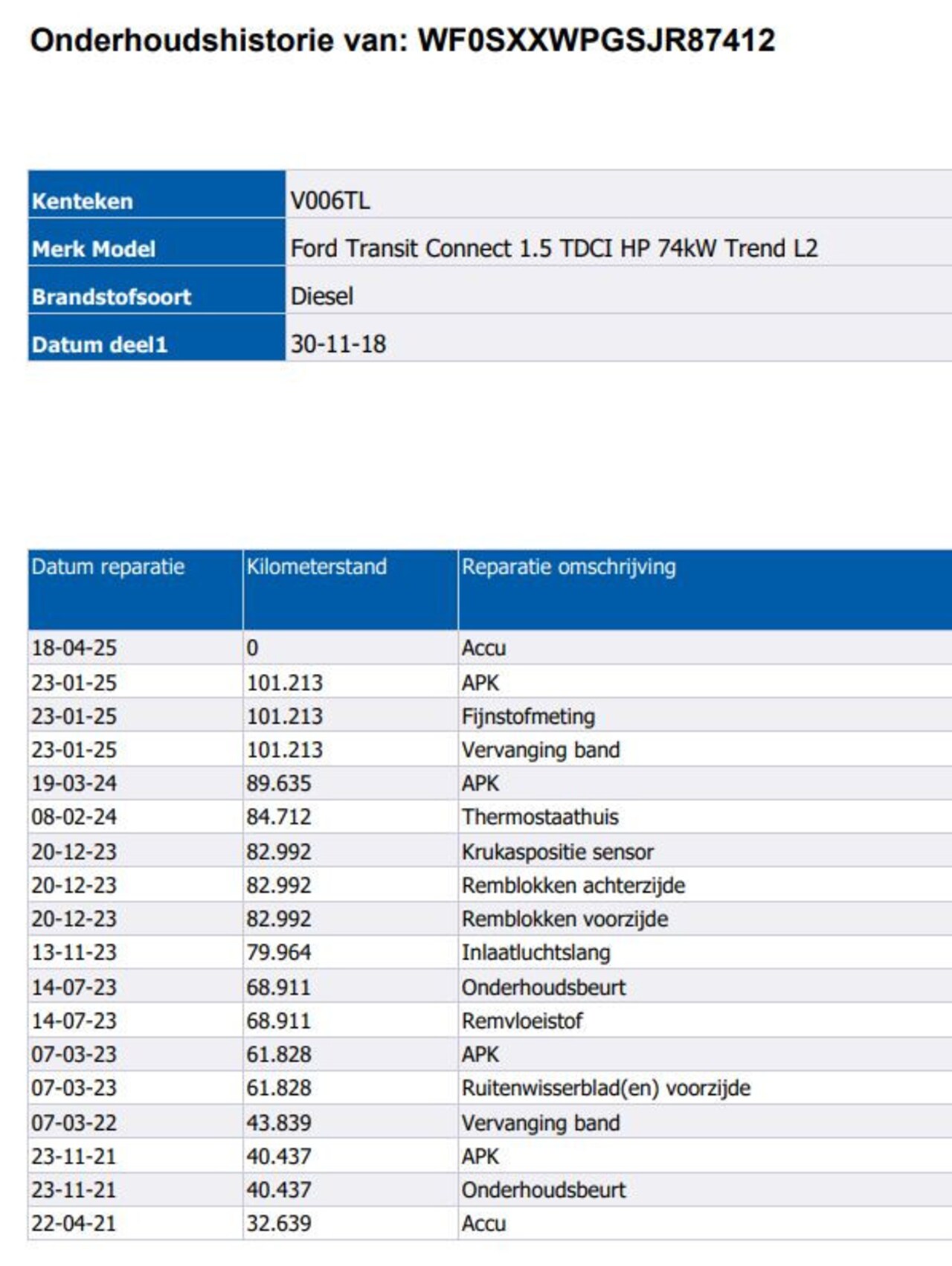 Onderhoudshistorie van: WF0SXXWPGSJR87412

| Kenteken | V006TL |
|---|---|
| Merk Model | Ford Transit Connect 1.5 TDCI HP 74kW Trend L2 |
| Brandstofsoort | Diesel |
| Datum deel1 | 30-11-18 |

| Datum reparatie | Kilometerstand | Reparatie omschrijving |
|---|---|---|
| 18-04-25 | 0 | Accu |
| 23-01-25 | 101.213 | APK |
| 23-01-25 | 101.213 | Fijnstofmeting |
| 23-01-25 | 101.213 | Vervanging band |
| 19-03-24 | 89.635 | APK |
| 08-02-24 | 84.712 | Thermostaathuis |
| 20-12-23 | 82.992 | Krukaspositie sensor |
| 20-12-23 | 82.992 | Remblokken achterzijde |
| 20-12-23 | 82.992 | Remblokken voorzijde |
| 13-11-23 | 79.964 | Inlaatluchtslang |
| 14-07-23 | 68.911 | Onderhoudsbeurt |
| 14-07-23 | 68.911 | Remvloeistof |
| 07-03-23 | 61.828 | APK |
| 07-03-23 | 61.828 | Ruitenwisserblad(en) voorzijde |
| 07-03-22 | 43.839 | Vervanging band |
| 23-11-21 | 40.437 | APK |
| 23-11-21 | 40.437 | Onderhoudsbeurt |
| 22-04-21 | 32.639 | Accu |